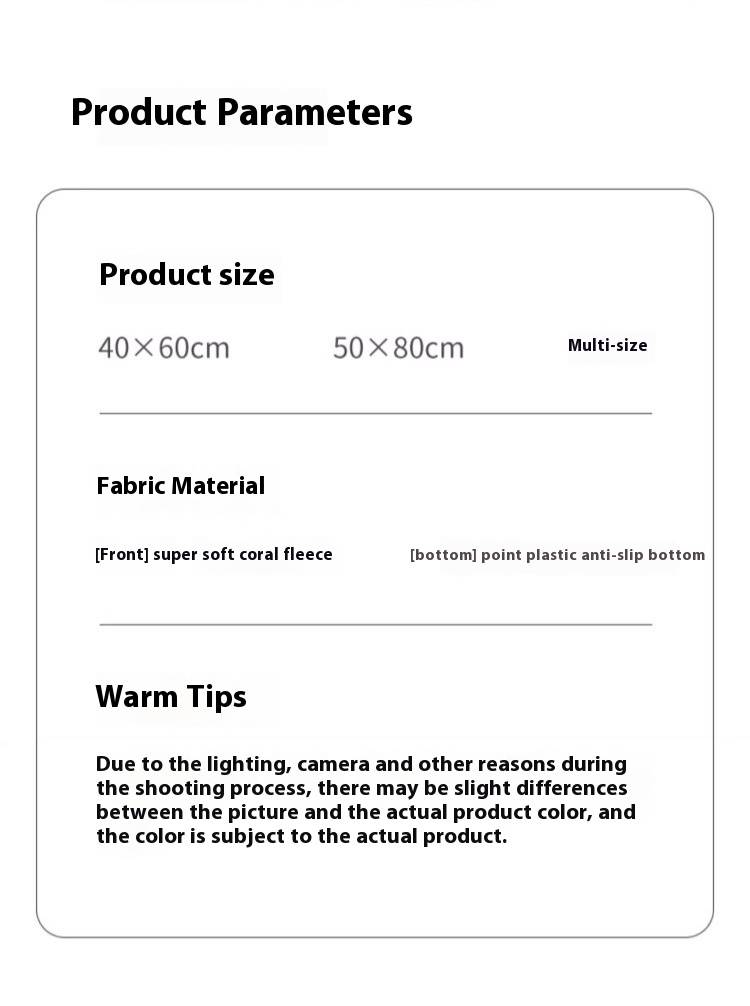 Product Parameters

Product size

40×60cm

50×80cm

Multi-size

Fabric Material

[Front] super soft coral fleece

[bottom] point plastic anti-slip bottom

Warm Tips

Due to the lighting, camera and other reasons during the shooting process, there may be slight differences between the picture and the actual product color, and the color is subject to the actual product.